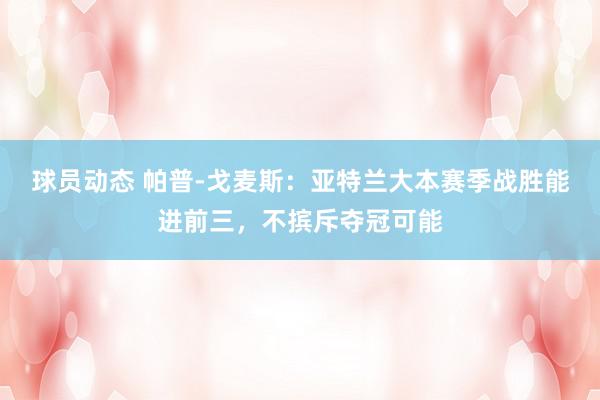 球员动态 帕普-戈麦斯：亚特兰大本赛季战胜能进前三，不摈斥夺冠可能